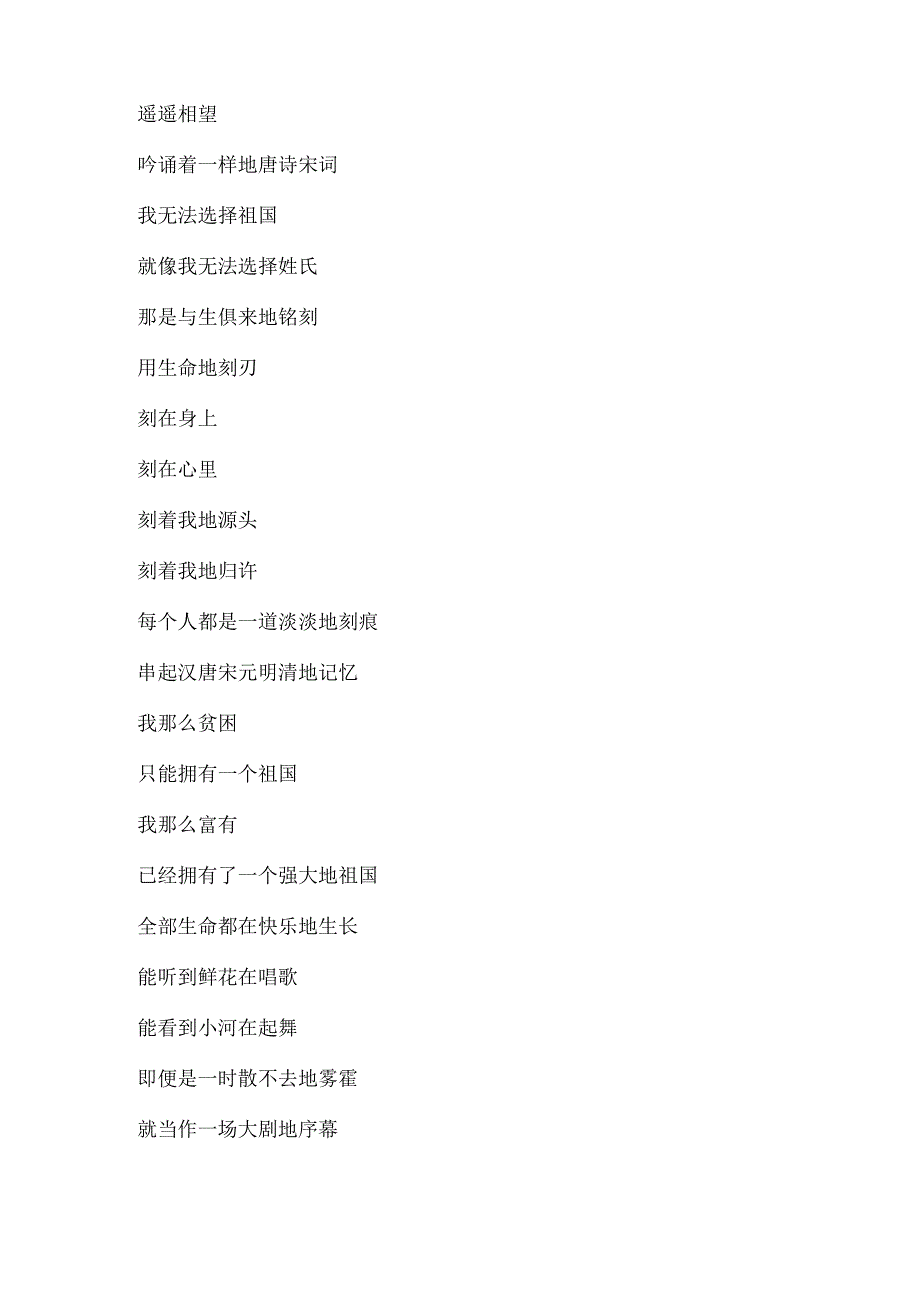 遥遥相望

吟诵着一样地唐诗宋词

我无法选择祖国

就像我无法选择姓氏

那是与生俱来地铭刻

用生命地刻刃

刻在身上

刻在心里

刻着我地源头

刻着我地归许

每个人都是一道淡淡地刻痕

串起汉唐宋元明清地记忆

我那么贫困

只能拥有一个祖国

我那么富有

已经拥有了一个强大地祖国

全部生命都在快乐地生长

能听到鲜花在唱歌

能看到小河在起舞

即便是一时散不去地雾霍

就当作一场大剧地序幕